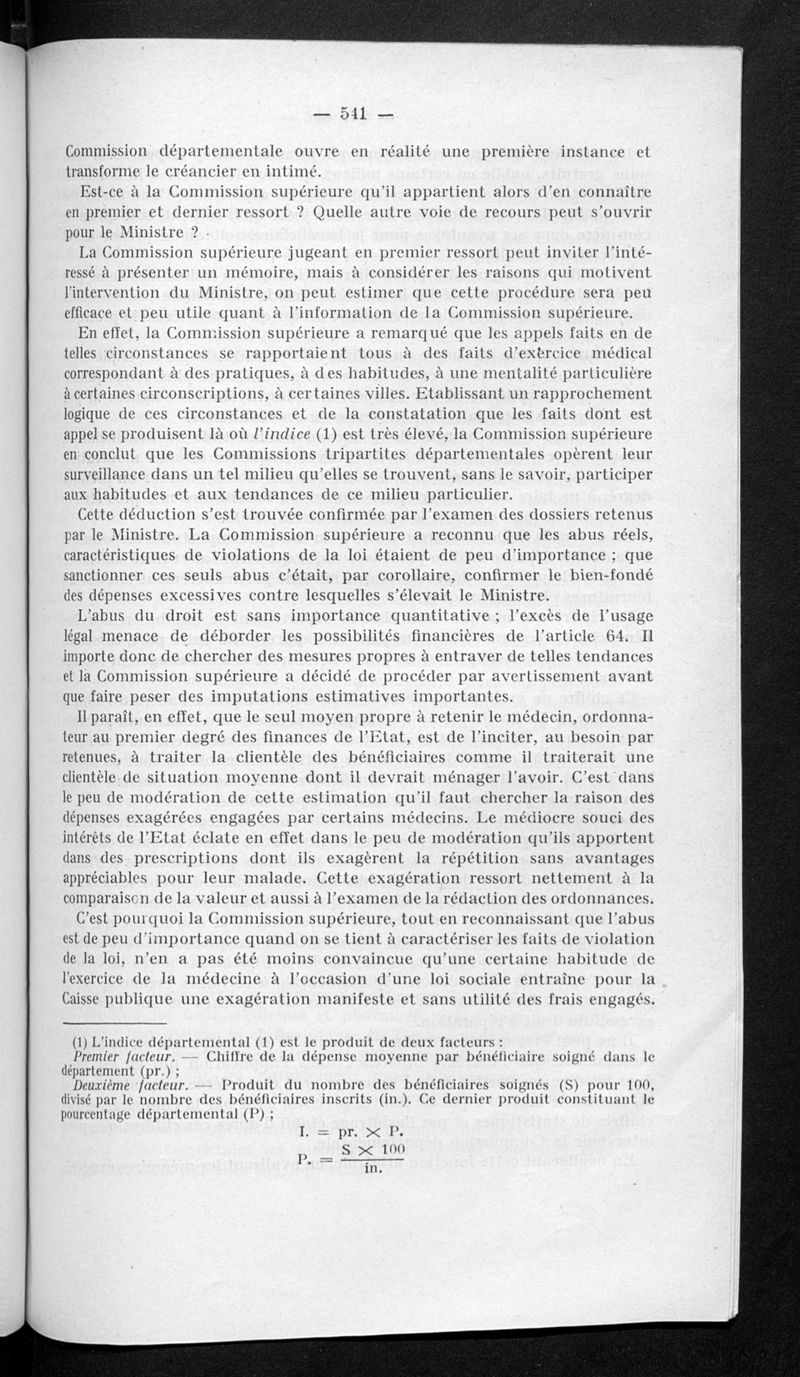 — 541 —

Commission départementale ouvre en réalité une première instance et transforme le créancier en intimé.

Est-ce à la Commission supérieure qu'il appartient alors d'en connaître en premier et dernier ressort ? Quelle autre voie de recours peut s'ouvrir pour le Ministre ?

La Commission supérieure jugeant en premier ressort peut inviter l'intéressé à présenter un mémoire, mais à considérer les raisons qui motivent l'intervention du Ministre, on peut estimer que cette procédure sera peu efficace et peu utile quant à l'information de la Commission supérieure.

En effet, la Commission supérieure a remarqué que les appels faits en de telles circonstances se rapportaient tous à des faits d'exercice médical correspondant à des pratiques, à des habitudes, à une mentalité particulière à certaines circonscriptions, à certaines villes. Etablissant un rapprochement logique de ces circonstances et de la constatation que les faits dont est appel se produisent là où l'indice (1) est très élevé, la Commission supérieure en conclut que les Commissions tripartites départementales opèrent leur surveillance dans un tel milieu qu'elles se trouvent, sans le savoir, participer aux habitudes et aux tendances de ce milieu particulier.

Cette déduction s'est trouvée confirmée par l'examen des dossiers retenus par le Ministre. La Commission supérieure a reconnu que les abus réels, caractéristiques de violations de la loi étaient de peu d'importance ; que sanctionner ces seuls abus c'était, par corollaire, confirmer le bien-fondé des dépenses excessives contre lesquelles s'élevait le Ministre.

L'abus du droit est sans importance quantitative ; l'excès de l'usage légal menace de déborder les possibilités financières de l'article 64. Il importe donc de chercher des mesures propres à entraver de telles tendances et la Commission supérieure a décidé de procéder par avertissement avant que faire peser des imputations estimatives importantes.

Il paraît, en effet, que le seul moyen propre à retenir le médecin, ordonnateur au premier degré des finances de l'Etat, est de l'inciter, au besoin par retenues, à traiter la clientèle des bénéficiaires comme il traiterait une clientèle de situation moyenne dont il devrait ménager l'avoir. C'est dans le peu de modération de cette estimation qu'il faut chercher la raison des dépenses exagérées engagées par certains médecins. Le médiocre souci des intérêts de l'Etat éclate en effet dans le peu de modération qu'ils apportent dans des prescriptions dont ils exagèrent la répétition sans avantages appréciables pour leur malade. Cette exagération ressort nettement à la comparaison de la valeur et aussi à l'examen de la rédaction des ordonnances.

C'est pourquoi la Commission supérieure, tout en reconnaissant que l'abus est de peu d'importance quand on se tient à caractériser les faits de violation de la loi, n'en a pas été moins convaincue qu'une certaine habitude de l'exercice de la médecine à l'occasion d'une loi sociale entraîne pour la Caisse publique une exagération manifeste et sans utilité des frais engagés.

(1) L'indice départemental (1) est le produit de deux facteurs :
Premier facteur. — Chiffre de la dépense moyenne par bénéficiaire soigné dans le département (pr.) ;
Deuxième facteur. — Produit du nombre des bénéficiaires soignés (S) pour 100, divisé par le nombre des bénéficiaires inscrits (in.). Ce dernier produit constituant le pourcentage départemental (P) ;

$I. = pr. \times P.$

$P. = \frac{S \times 100}{in.}$